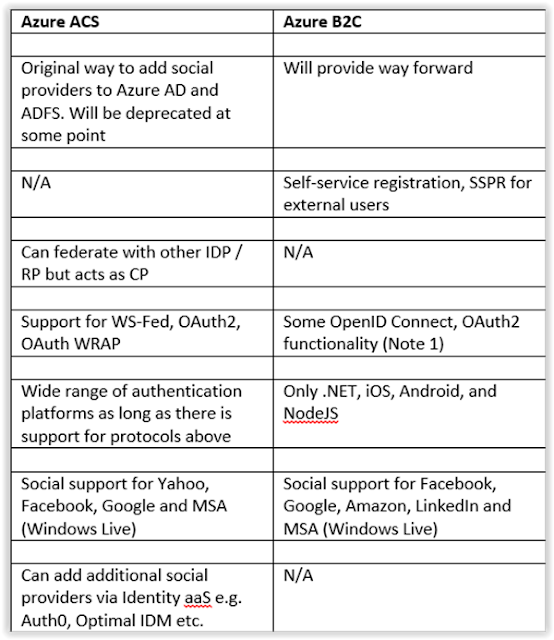 | Azure ACS | Azure B2C |
|---|---|
| | |
| Original way to add social providers to Azure AD and ADFS. Will be deprecated at some point | Will provide way forward |
| | |
| N/A | Self-service registration, SSPR for external users |
| | |
| Can federate with other IDP / RP but acts as CP | N/A |
| | |
| Support for WS-Fed, OAuth2, OAuth WRAP | Some OpenID Connect, OAuth2 functionality (Note 1) |
| | |
| Wide range of authentication platforms as long as there is support for protocols above | Only .NET, iOS, Android, and NodeJS |
| | |
| Social support for Yahoo, Facebook, Google and MSA (Windows Live) | Social support for Facebook, Google, Amazon, LinkedIn and MSA (Windows Live) |
| | |
| Can add additional social providers via Identity aaS e.g. Auth0, Optimal IDM etc. | N/A |